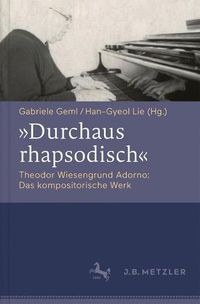 Gabriele Geml / Han-Gyeol Lie (Hg.)

»Durchaus rhapsodisch«

Theodor Wiesengrund Adorno: Das kompositorische Werk

J.B. METZLER